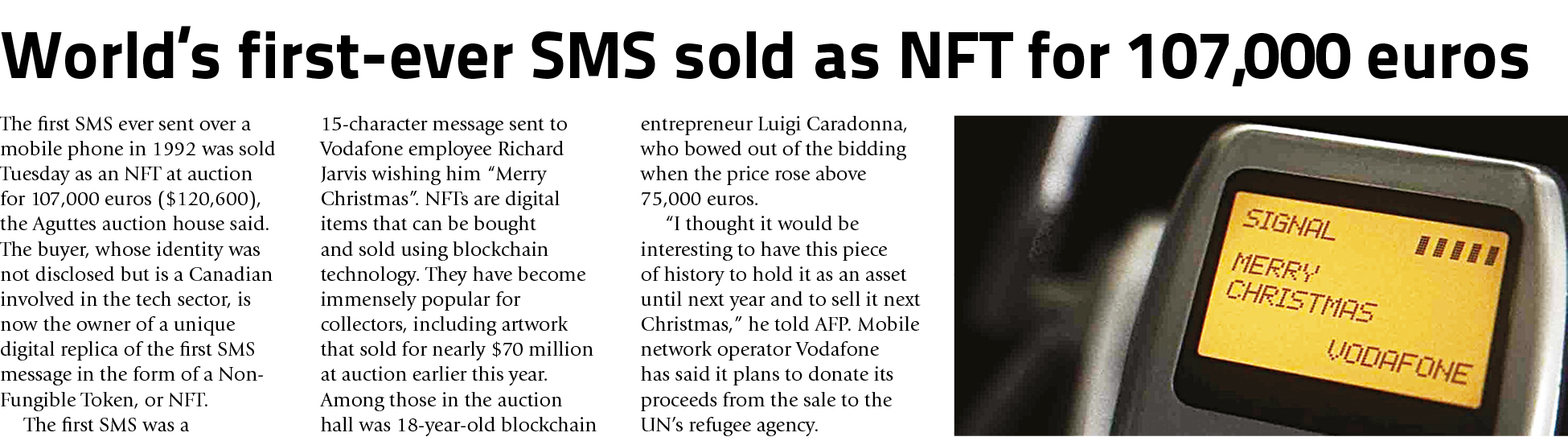 World's first-ever SMS sold as NFT for 107,000 euros

The first SMS ever sent over a mobile phone in 1992 was sold Tuesday as an NFT at auction for 107,000 euros ($120,600), the Aguttes auction house said. The buyer, whose identity was not disclosed but is a Canadian involved in the tech sector, is now the owner of a unique digital replica of the first SMS message in the form of a Non-Fungible Token, or NFT.

The first SMS was a 15-character message sent to Vodafone employee Richard Jarvis wishing him "Merry Christmas". NFTs are digital items that can be bought and sold using blockchain technology. They have become immensely popular for collectors, including artwork that sold for nearly $70 million at auction earlier this year. Among those in the auction hall was 18-year-old blockchain entrepreneur Luigi Caradonna, who bowed out of the bidding when the price rose above 75,000 euros.

"I thought it would be interesting to have this piece of history to hold it as an asset until next year and to sell it next Christmas," he told AFP. Mobile network operator Vodafone has said it plans to donate its proceeds from the sale to the UN's refugee agency.

SIGNAL
MERRY
CHRISTMAS
VODAFONE